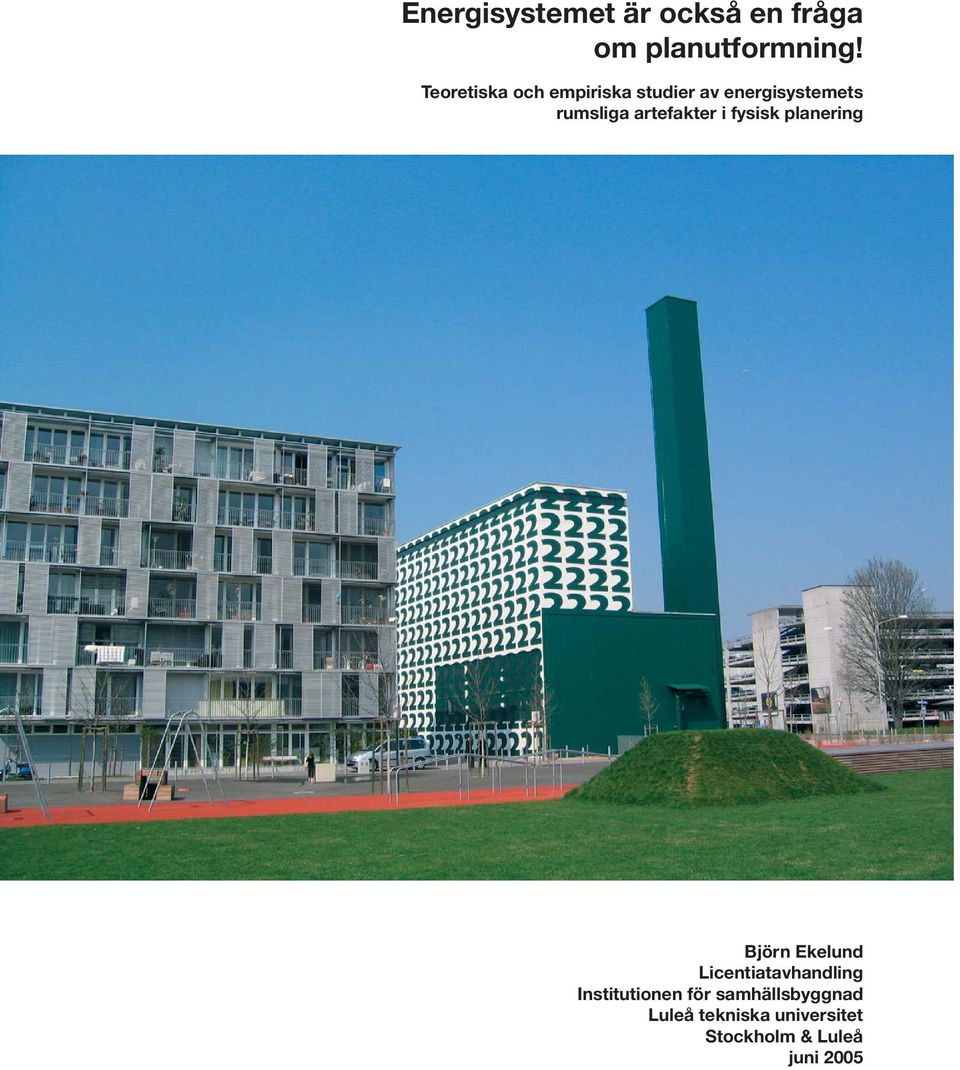 Energisystemet är också en fråga om planutformning!

Teoretiska och empiriska studier av energisystemets rumsliga artefakter i fysisk planering

Björn Ekelund
Licentiatavhandling
Institutionen för samhällsbyggnad
Luleå tekniska universitet
Stockholm & Luleå
juni 2005